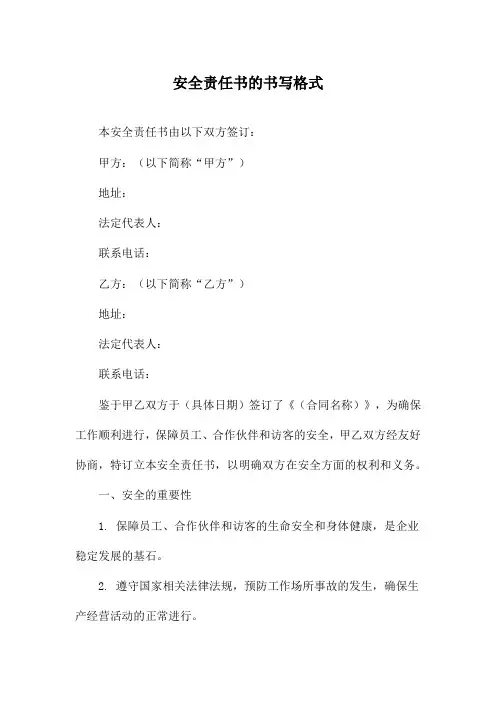 安全责任书的书写格式

本安全责任书由以下双方签订：

甲方：（以下简称“甲方”）

地址：

法定代表人：

联系电话：

乙方：（以下简称“乙方”）

地址：

法定代表人：

联系电话：

鉴于甲乙双方于（具体日期）签订了《（合同名称）》，为确保工作顺利进行，保障员工、合作伙伴和访客的安全，甲乙双方经友好协商，特订立本安全责任书，以明确双方在安全方面的权利和义务。

一、安全的重要性

1. 保障员工、合作伙伴和访客的生命安全和身体健康，是企业稳定发展的基石。

2. 遵守国家相关法律法规，预防工作场所事故的发生，确保生产经营活动的正常进行。